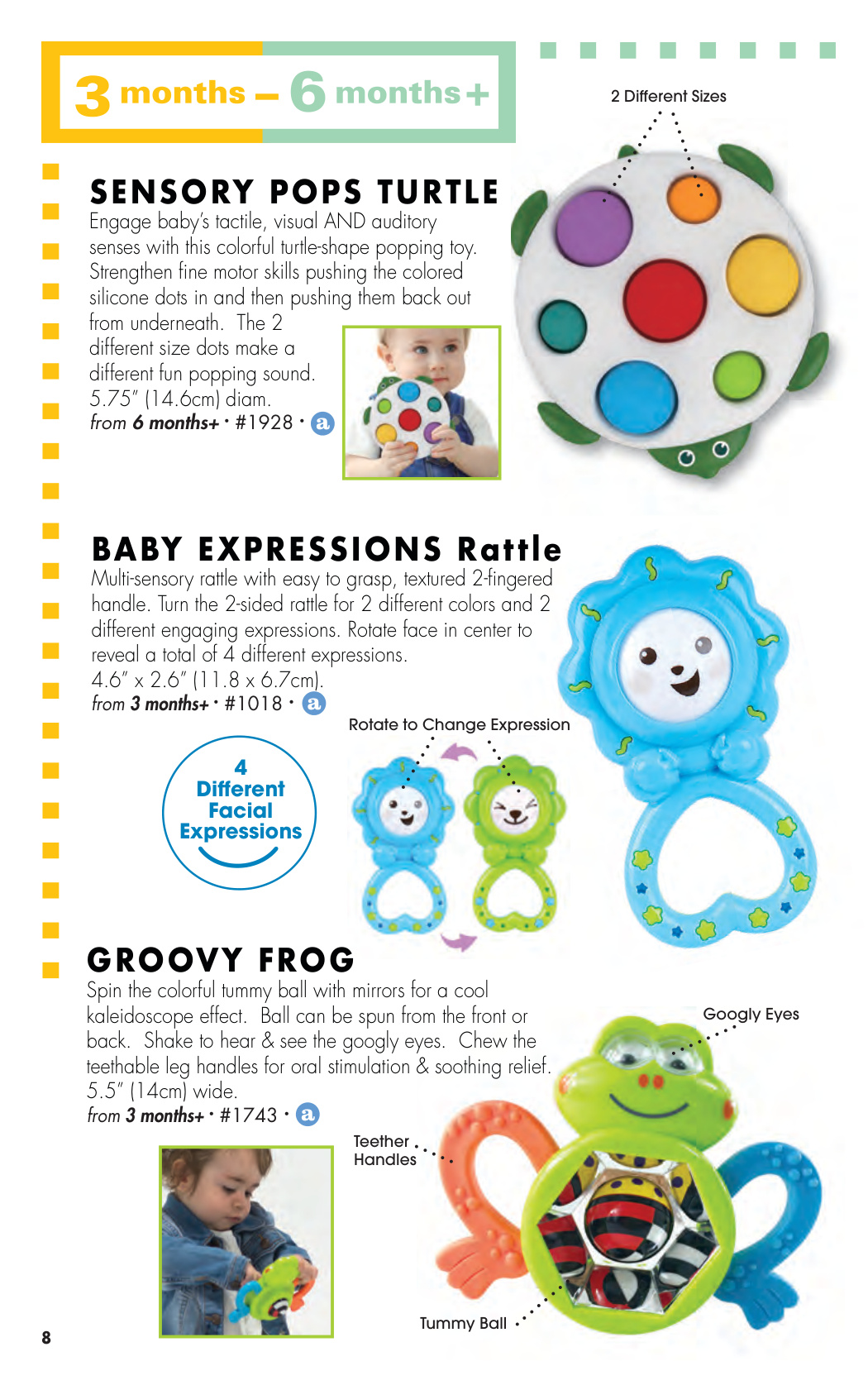 3 months – 6 months+

2 Different Sizes

SENSORY POPS TURTLE
Engage baby's tactile, visual AND auditory senses with this colorful turtle-shape popping toy. Strengthen fine motor skills pushing the colored silicone dots in and then pushing them back out from underneath. The 2 different size dots make a different fun popping sound. 5.75" (14.6cm) diam.
from 6 months+ • #1928 • a

BABY EXPRESSIONS Rattle
Multi-sensory rattle with easy to grasp, textured 2-fingered handle. Turn the 2-sided rattle for 2 different colors and 2 different engaging expressions. Rotate face in center to reveal a total of 4 different expressions.
4.6" x 2.6" (11.8 x 6.7cm).
from 3 months+ • #1018 • a

Rotate to Change Expression

4 Different Facial Expressions

GROOVY FROG
Spin the colorful tummy ball with mirrors for a cool kaleidoscope effect. Ball can be spun from the front or back. Shake to hear & see the googly eyes. Chew the teethable leg handles for oral stimulation & soothing relief. 5.5" (14cm) wide.
from 3 months+ • #1743 • a

Googly Eyes

Teether Handles

Tummy Ball

8